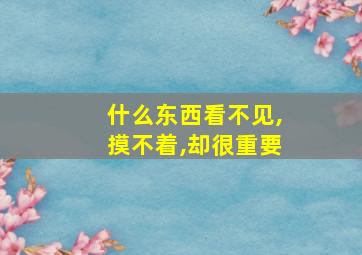 什么东西看不见,摸不着,却很重要